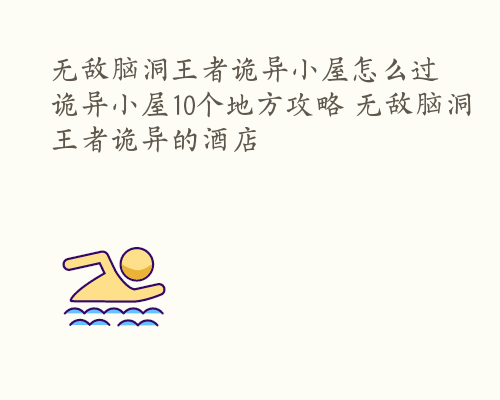 无敌脑洞王者诡异小屋怎么过 诡异小屋10个地方攻略 无敌脑洞王者诡异的酒店